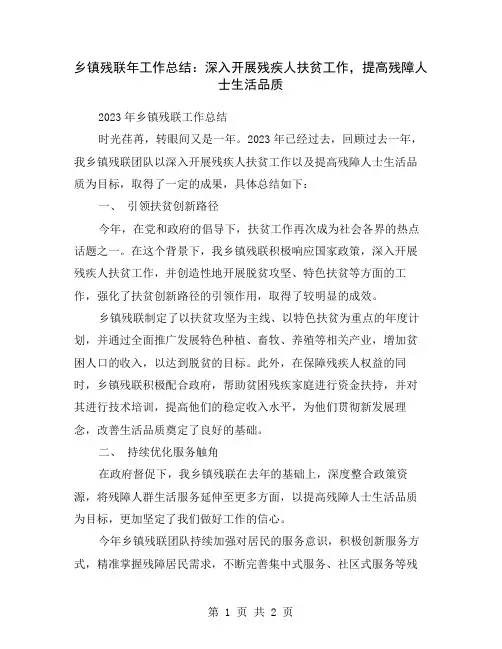 乡镇残联年工作总结：深入开展残疾人扶贫工作，提高残障人士生活品质

2023年乡镇残联工作总结

时光荏苒，转眼间又是一年。2023年已经过去，回顾过去一年，我乡镇残联团队以深入开展残疾人扶贫工作以及提高残障人士生活品质为目标，取得了一定的成果，具体总结如下：

一、 引领扶贫创新路径

今年，在党和政府的倡导下，扶贫工作再次成为社会各界的热点话题之一。在这个背景下，我乡镇残联积极响应国家政策，深入开展残疾人扶贫工作，并创造性地开展脱贫攻坚、特色扶贫等方面的工作，强化了扶贫创新路径的引领作用，取得了较明显的成效。

乡镇残联制定了以扶贫攻坚为主线、以特色扶贫为重点的年度计划，并通过全面推广发展特色种植、畜牧、养殖等相关产业，增加贫困人口的收入，以达到脱贫的目标。此外，在保障残疾人权益的同时，乡镇残联积极配合政府，帮助贫困残疾家庭进行资金扶持，并对其进行技术培训，提高他们的稳定收入水平，为他们贯彻新发展理念，改善生活品质奠定了良好的基础。

二、 持续优化服务触角

在政府督促下，我乡镇残联在去年的基础上，深度整合政策资源，将残障人群生活服务延伸至更多方面，以提高残障人士生活品质为目标，更加坚定了我们做好工作的信心。

今年乡镇残联团队持续加强对居民的服务意识，积极创新服务方式，精准掌握残障居民需求，不断完善集中式服务、社区式服务等残

第 1 页 共 2 页